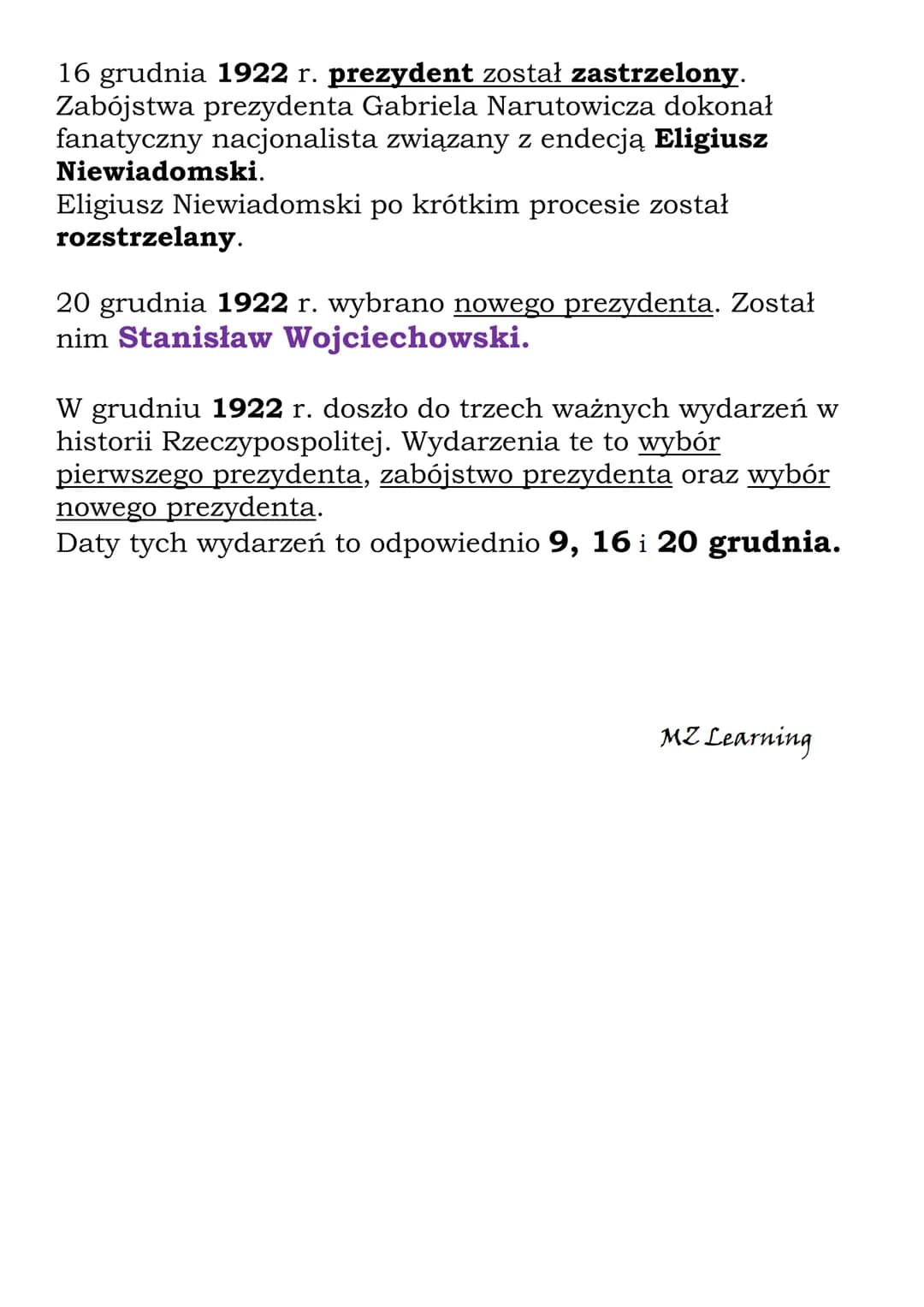 16 grudnia 1922 r. prezydent został zastrzelony.
Zabójstwa prezydenta Gabriela Narutowicza dokonał fanatyczny nacjonalista związany z endecją Eligiusz Niewiadomski.
Eligiusz Niewiadomski po krótkim procesie został rozstrzelany.

20 grudnia 1922 r. wybrano nowego prezydenta. Został nim Stanisław Wojciechowski.

W grudniu 1922 r. doszło do trzech ważnych wydarzeń w historii Rzeczypospolitej. Wydarzenia te to wybór pierwszego prezydenta, zabójstwo prezydenta oraz wybór nowego prezydenta.
Daty tych wydarzeń to odpowiednio 9, 16 i 20 grudnia.

MZ Learning